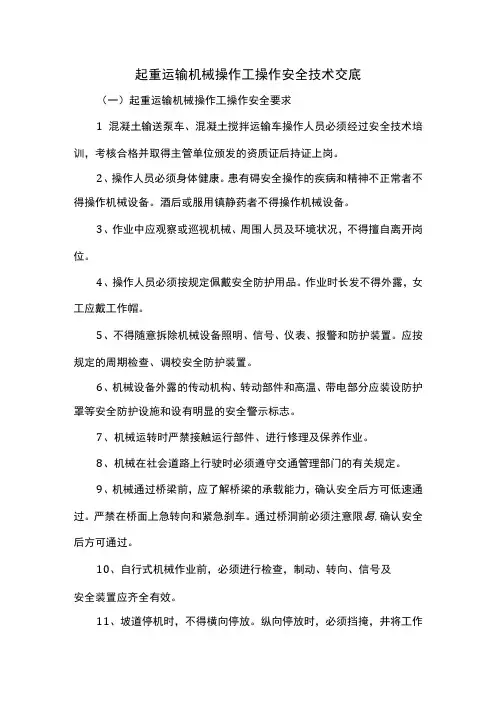 起重运输机械操作工操作安全技术交底

（一）起重运输机械操作工操作安全要求

1 混凝土输送泵车、混凝土搅拌运输车操作人员必须经过安全技术培训，考核合格并取得主管单位颁发的资质证后持证上岗。

2、操作人员必须身体健康。患有碍安全操作的疾病和精神不正常者不得操作机械设备。酒后或服用镇静药者不得操作机械设备。

3、作业中应观察或巡视机械、周围人员及环境状况，不得擅自离开岗位。

4、操作人员必须按规定佩戴安全防护用品。作业时长发不得外露，女工应戴工作帽。

5、不得随意拆除机械设备照明、信号、仪表、报警和防护装置。应按规定的周期检查、调校安全防护装置。

6、机械设备外露的传动机构、转动部件和高温、带电部分应装设防护罩等安全防护设施和设有明显的安全警示标志。

7、机械运转时严禁接触运行部件、进行修理及保养作业。

8、机械在社会道路上行驶时必须遵守交通管理部门的有关规定。

9、机械通过桥梁前，应了解桥梁的承载能力，确认安全后方可低速通过。严禁在桥面上急转向和紧急刹车。通过桥洞前必须注意限高，确认安全后方可通过。

10、自行式机械作业前，必须进行检查，制动、转向、信号及安全装置应齐全有效。

11、坡道停机时，不得横向停放。纵向停放时，必须挡掩，并将工作